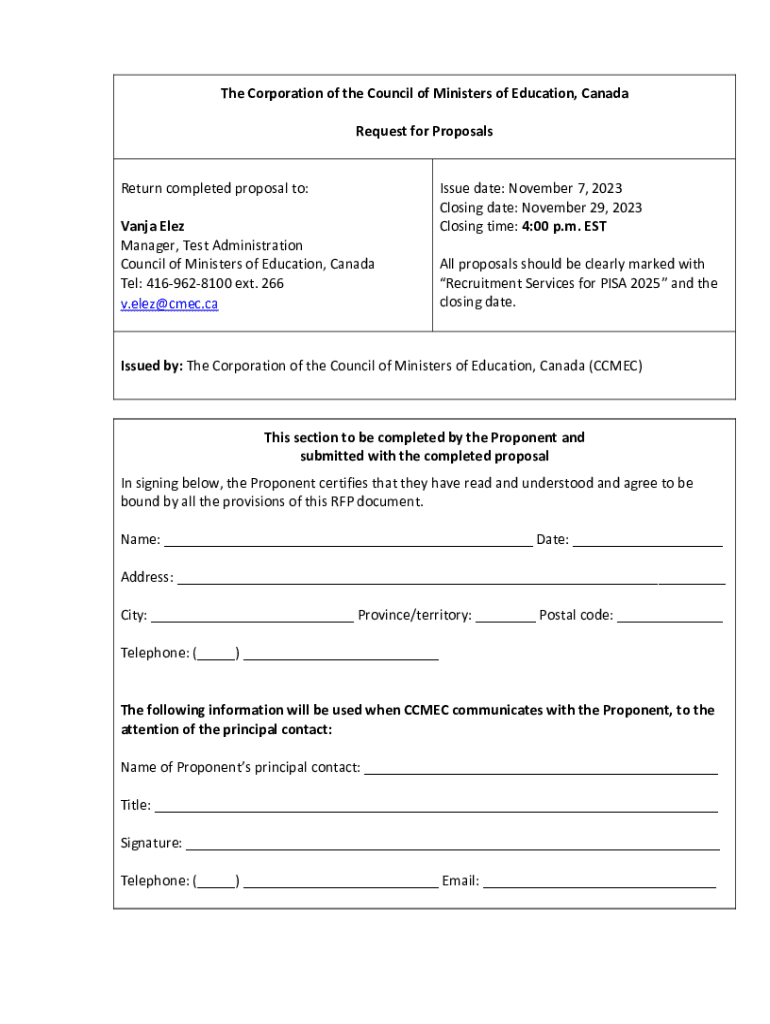 The Corporation of the Council of Ministers of Education, Canada

Request for Proposals

Return completed proposal to:

Vanja Elez
Manager, Test Administration
Council of Ministers of Education, Canada
Tel: 416-962-8100 ext. 266
v.elez@cmec.ca

Issue date: November 7, 2023
Closing date: November 29, 2023
Closing time: 4:00 p.m. EST

All proposals should be clearly marked with "Recruitment Services for PISA 2025" and the closing date.

Issued by: The Corporation of the Council of Ministers of Education, Canada (CCMEC)

This section to be completed by the Proponent and submitted with the completed proposal

In signing below, the Proponent certifies that they have read and understood and agree to be bound by all the provisions of this RFP document.

Name: ______ Date: ______

Address: ______

City: ______ Province/territory: ______ Postal code: ______

Telephone: (_____) ______

The following information will be used when CCMEC communicates with the Proponent, to the attention of the principal contact:

Name of Proponent's principal contact: ______

Title: ______

Signature: ______

Telephone: (_____) ______ Email: ______